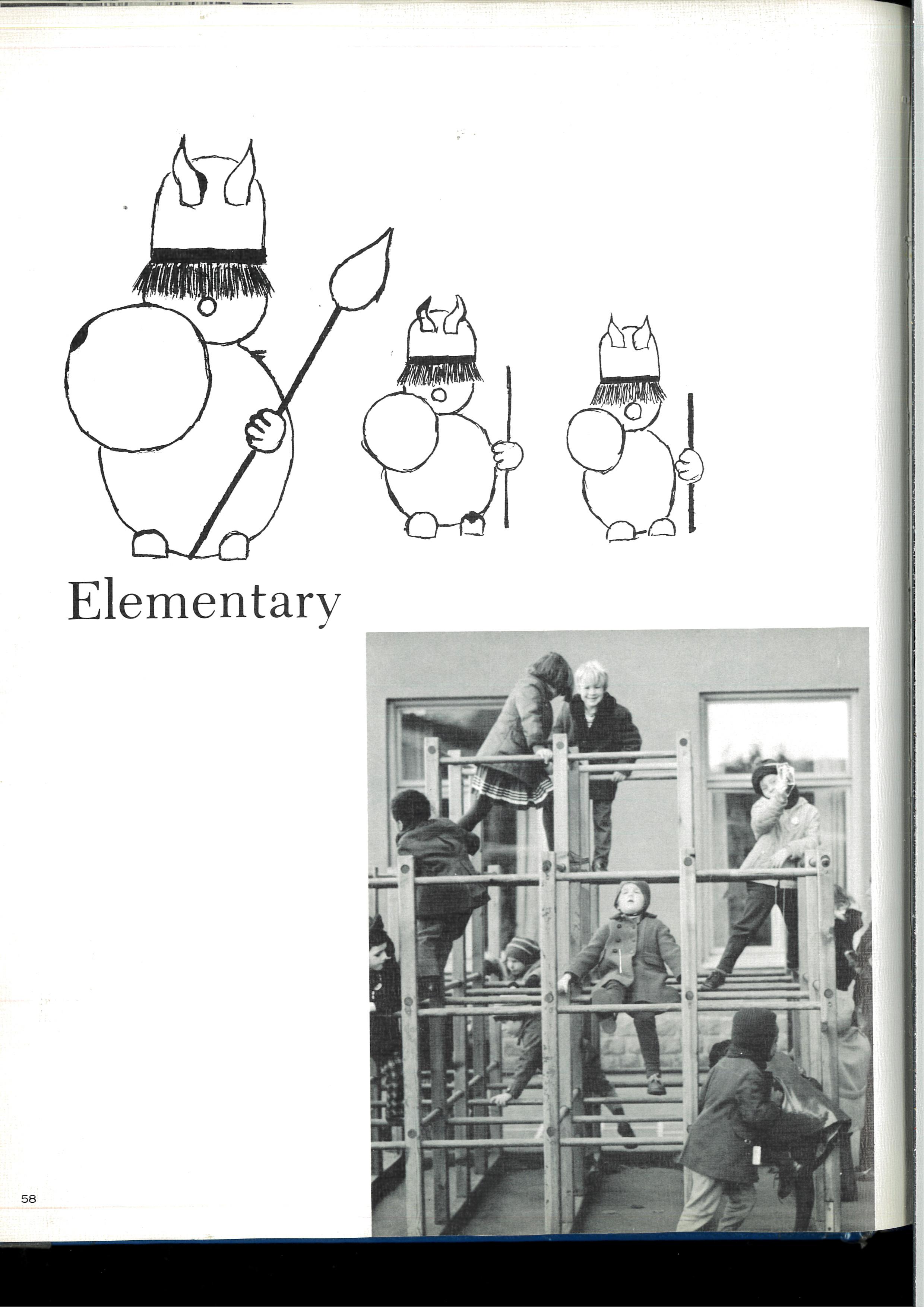 Elementary

58